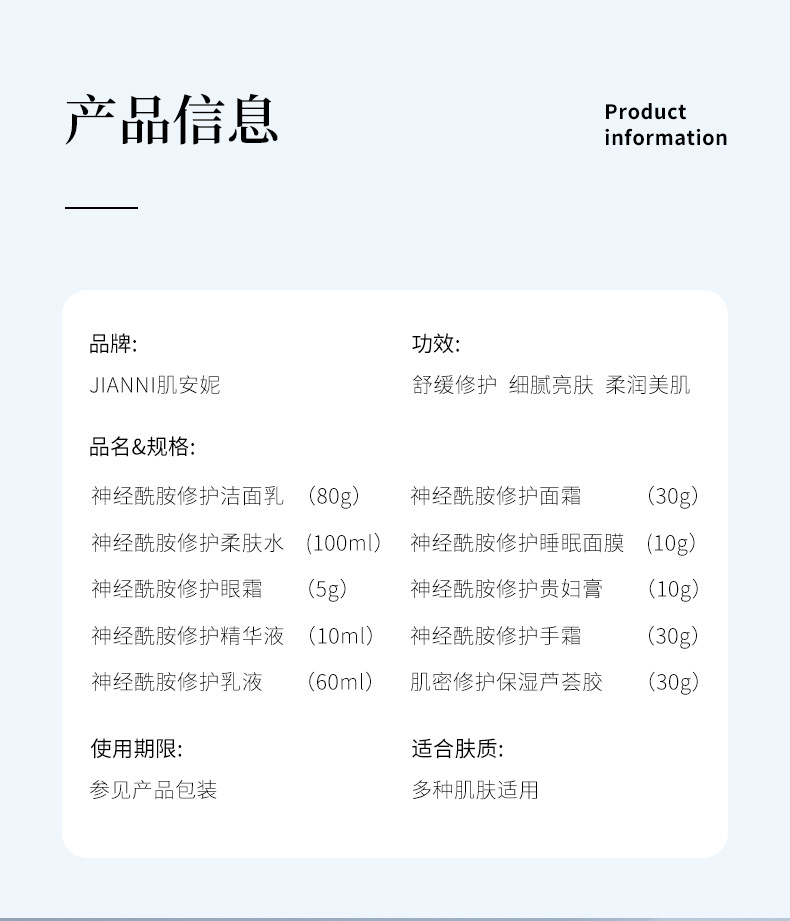 产品信息

Product information

品牌:
JIANNI肌安妮

功效:
舒缓修护 细腻亮肤 柔润美肌

品名&规格:
神经酰胺修护洁面乳 (80g)
神经酰胺修护柔肤水 (100ml)
神经酰胺修护眼霜 (5g)
神经酰胺修护精华液 (10ml)
神经酰胺修护乳液 (60ml)

神经酰胺修护面霜 (30g)
神经酰胺修护睡眠面膜 (10g)
神经酰胺修护贵妇膏 (10g)
神经酰胺修护手霜 (30g)
肌密修护保湿芦荟胶 (30g)

使用期限:
参见产品包装

适合肤质:
多种肌肤适用